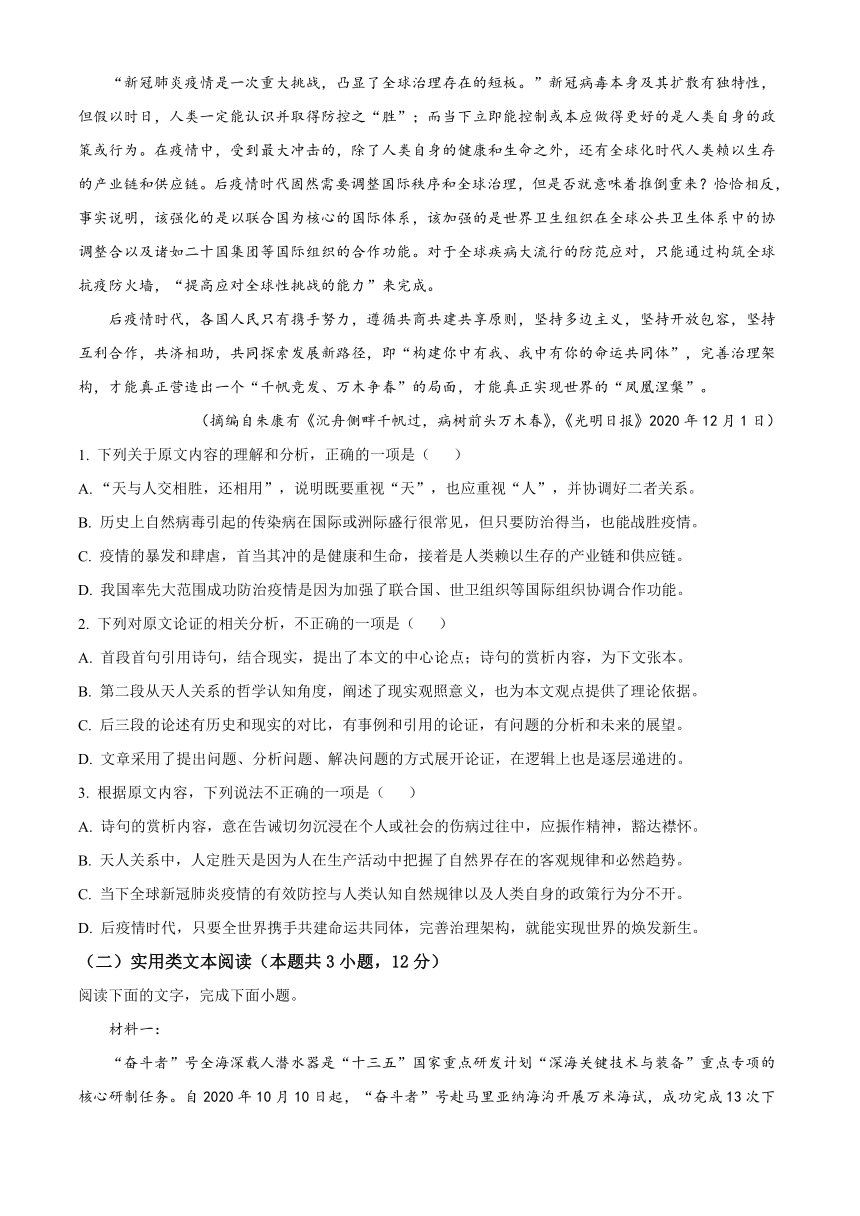 “新冠肺炎疫情是一次重大挑战，凸显了全球治理存在的短板。”新冠病毒本身及其扩散有独特性，但假以时日，人类一定能认识并取得防控之“胜”；而当下立即能控制或本应做得更好的是人类自身的政策或行为。在疫情中，受到最大冲击的，除了人类自身的健康和生命之外，还有全球化时代人类赖以生存的产业链和供应链。后疫情时代固然需要调整国际秩序和全球治理，但是否就意味着推倒重来？恰恰相反，事实说明，该强化的是以联合国为核心的国际体系，该加强的是世界卫生组织在全球公共卫生体系中的协调整合以及诸如二十国集团等国际组织的合作功能。对于全球疾病大流行的防范应对，只能通过构筑全球抗疫防火墙，“提高应对全球性挑战的能力”来完成。

后疫情时代，各国人民只有携手努力，遵循共商共建共享原则，坚持多边主义，坚持开放包容，坚持互利合作，共济相助，共同探索发展新路径，即“构建你中有我、我中有你的命运共同体”，完善治理架构，才能真正营造出一个“千帆竞发、万木争春”的局面，才能真正实现世界的“凤凰涅槃”。

（摘编自朱康有《沉舟侧畔千帆过，病树前头万木春》，《光明日报》2020 年 12 月 1 日）

1. 下列关于原文内容的理解和分析，正确的一项是（　　）

A. “天与人交相胜，还相用”，说明既要重视“天”，也应重视“人”，并协调好二者关系。

B. 历史上自然病毒引起的传染病在国际或洲际盛行很常见，但只要防治得当，也能战胜疫情。

C. 疫情的暴发和肆虐，首当其冲的是健康和生命，接着是人类赖以生存的产业链和供应链。

D. 我国率先大范围成功防治疫情是因为加强了联合国、世卫组织等国际组织协调合作功能。

2. 下列对原文论证的相关分析，不正确的一项是（　　）

A. 首段首句引用诗句，结合现实，提出了本文的中心论点；诗句的赏析内容，为下文张本。

B. 第二段从天人关系的哲学认知角度，阐述了现实观照意义，也为本文观点提供了理论依据。

C. 后三段的论述有历史和现实的对比，有事例和引用的论证，有问题的分析和未来的展望。

D. 文章采用了提出问题、分析问题、解决问题的方式展开论证，在逻辑上也是逐层递进的。

3. 根据原文内容，下列说法不正确的一项是（　　）

A. 诗句的赏析内容，意在告诫切勿沉浸在个人或社会的伤病过往中，应振作精神，豁达襟怀。

B. 天人关系中，人定胜天是因为人在生产活动中把握了自然界存在的客观规律和必然趋势。

C. 当下全球新冠肺炎疫情的有效防控与人类认知自然规律以及人类自身的政策行为分不开。

D. 后疫情时代，只要全世界携手共建命运共同体，完善治理架构，就能实现世界的焕发新生。

（二）实用类文本阅读（本题共 3 小题，12 分）

阅读下面的文字，完成下面小题。

材料一：

“奋斗者”号全海深载人潜水器是“十三五”国家重点研发计划“深海关键技术与装备”重点专项的核心研制任务。自 2020 年 10 月 10 日起，“奋斗者”号赴马里亚纳海沟开展万米海试，成功完成 13 次下